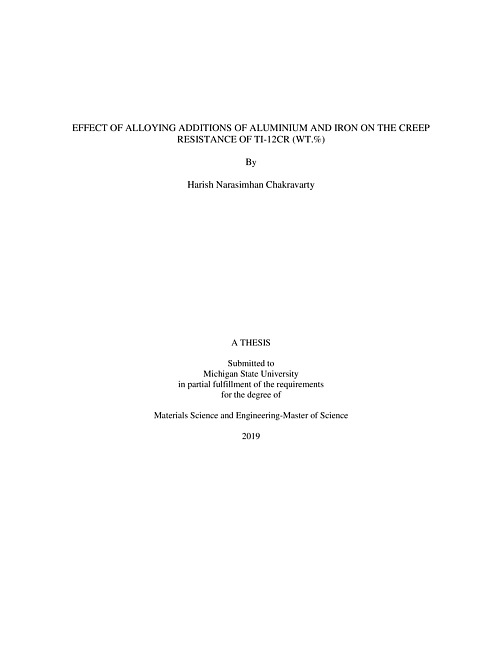 EFFECT OF ALLOYING ADDITIONS OF ALUMINIUM AND IRON ON THE CREEP RESISTANCE OF TI-12CR (WT.%)

By

Harish Narasimhan Chakravarty

A THESIS

Submitted to
Michigan State University
in partial fulfillment of the requirements
for the degree of

Materials Science and Engineering-Master of Science

2019